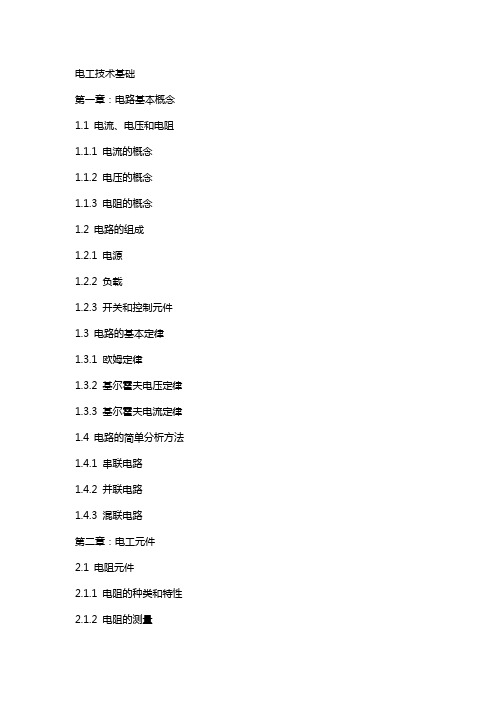 电工技术基础

第一章：电路基本概念

1.1 电流、电压和电阻

1.1.1 电流的概念

1.1.2 电压的概念

1.1.3 电阻的概念

1.2 电路的组成

1.2.1 电源

1.2.2 负载

1.2.3 开关和控制元件

1.3 电路的基本定律

1.3.1 欧姆定律

1.3.2 基尔霍夫电压定律

1.3.3 基尔霍夫电流定律

1.4 电路的简单分析方法

1.4.1 串联电路

1.4.2 并联电路

1.4.3 混联电路

第二章：电工元件

2.1 电阻元件

2.1.1 电阻的种类和特性

2.1.2 电阻的测量